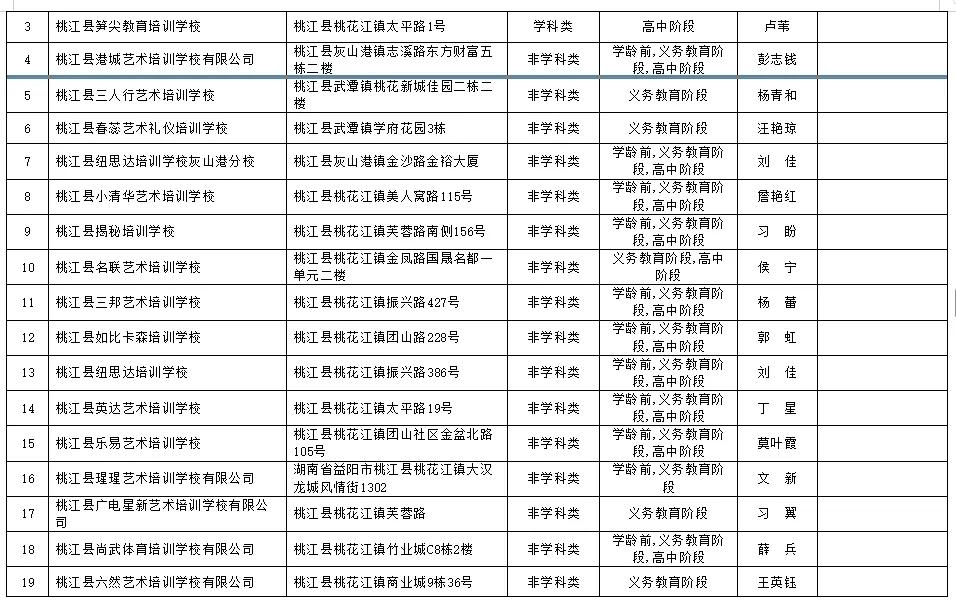 | 3 | 桃江县笋尖教育培训学校 | 桃江县桃花江镇太平路1号 | 学科类 | 高中阶段 | 卢苇 | |
|---|---|---|---|---|---|---|
| 4 | 桃江县港城艺术培训学校有限公司 | 桃江县灰山港镇志溪路东方财富五栋二楼 | 非学科类 | 学龄前，义务教育阶段，高中阶段 | 彭志钱 | |
| 5 | 桃江县三人行艺术培训学校 | 桃江县武潭镇桃花新城佳园二栋二楼 | 非学科类 | 义务教育阶段 | 杨青和 | |
| 6 | 桃江县春蕊艺术礼仪培训学校 | 桃江县武潭镇学府花园3栋 | 非学科类 | 义务教育阶段 | 汪艳琼 | |
| 7 | 桃江县纽思达培训学校灰山港分校 | 桃江县灰山港镇金沙路金裕大厦 | 非学科类 | 学龄前，义务教育阶段，高中阶段 | 刘 佳 | |
| 8 | 桃江县小清华艺术培训学校 | 桃江县桃花江镇美人窝路115号 | 非学科类 | 学龄前，义务教育阶段，高中阶段 | 詹艳红 | |
| 9 | 桃江县揭秘培训学校 | 桃江县桃花江镇芙蓉路南侧156号 | 非学科类 | 学龄前，义务教育阶段，高中阶段 | 习 盼 | |
| 10 | 桃江县名联艺术培训学校 | 桃江县桃花江镇金凤路国晟名都一单元二楼 | 非学科类 | 义务教育阶段，高中阶段 | 侯 宁 | |
| 11 | 桃江县三邦艺术培训学校 | 桃江县桃花江镇振兴路427号 | 非学科类 | 学龄前，义务教育阶段，高中阶段 | 杨 蕾 | |
| 12 | 桃江县如比卡森培训学校 | 桃江县桃花江镇团山路228号 | 非学科类 | 学龄前，义务教育阶段，高中阶段 | 郭 虹 | |
| 13 | 桃江县纽思达培训学校 | 桃江县桃花江镇振兴路386号 | 非学科类 | 学龄前，义务教育阶段，高中阶段 | 刘 佳 | |
| 14 | 桃江县英达艺术培训学校 | 桃江县桃花江镇太平路19号 | 非学科类 | 学龄前，义务教育阶段，高中阶段 | 丁 星 | |
| 15 | 桃江县乐易艺术培训学校 | 桃江县桃花江镇团山社区金盆北路105号 | 非学科类 | 学龄前，义务教育阶段，高中阶段 | 莫叶霞 | |
| 16 | 桃江县瑆瑆艺术培训学校有限公司 | 湖南省益阳市桃江县桃花江镇大汉龙城风情街1302 | 非学科类 | 学龄前，义务教育阶段 | 文 新 | |
| 17 | 桃江县广电星新艺术培训学校有限公司 | 桃江县桃花江镇芙蓉路 | 非学科类 | 义务教育阶段 | 习 翼 | |
| 18 | 桃江县尚武体育培训学校有限公司 | 桃江县桃花江镇竹业城C8栋2楼 | 非学科类 | 学龄前，义务教育阶段，高中阶段 | 薛 兵 | |
| 19 | 桃江县六然艺术培训学校有限公司 | 桃江县桃花江镇商业城9栋36号 | 非学科类 | 义务教育阶段 | 王英钰 | |